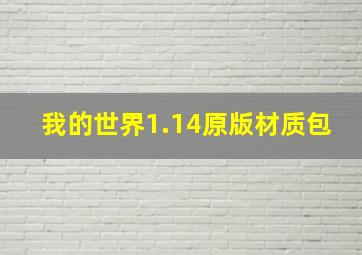 我的世界1.14原版材质包